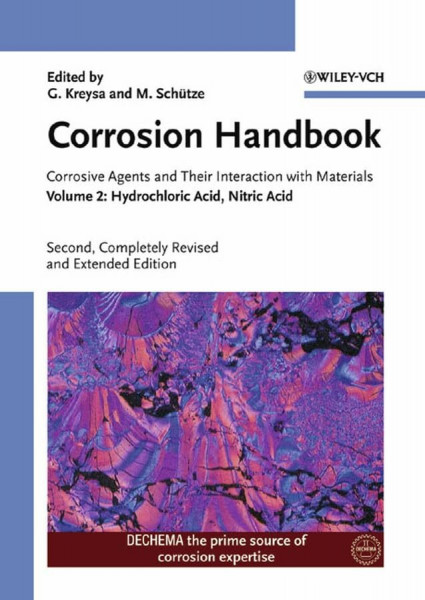 Edited by
G. Kreysa and M. Schütze

WILEY-VCH

Corrosion Handbook

Corrosive Agents and Their Interaction with Materials
Volume 2: Hydrochloric Acid, Nitric Acid

Second, Completely Revised
and Extended Edition

DECHEMA the prime source of corrosion expertise

DECHEMA